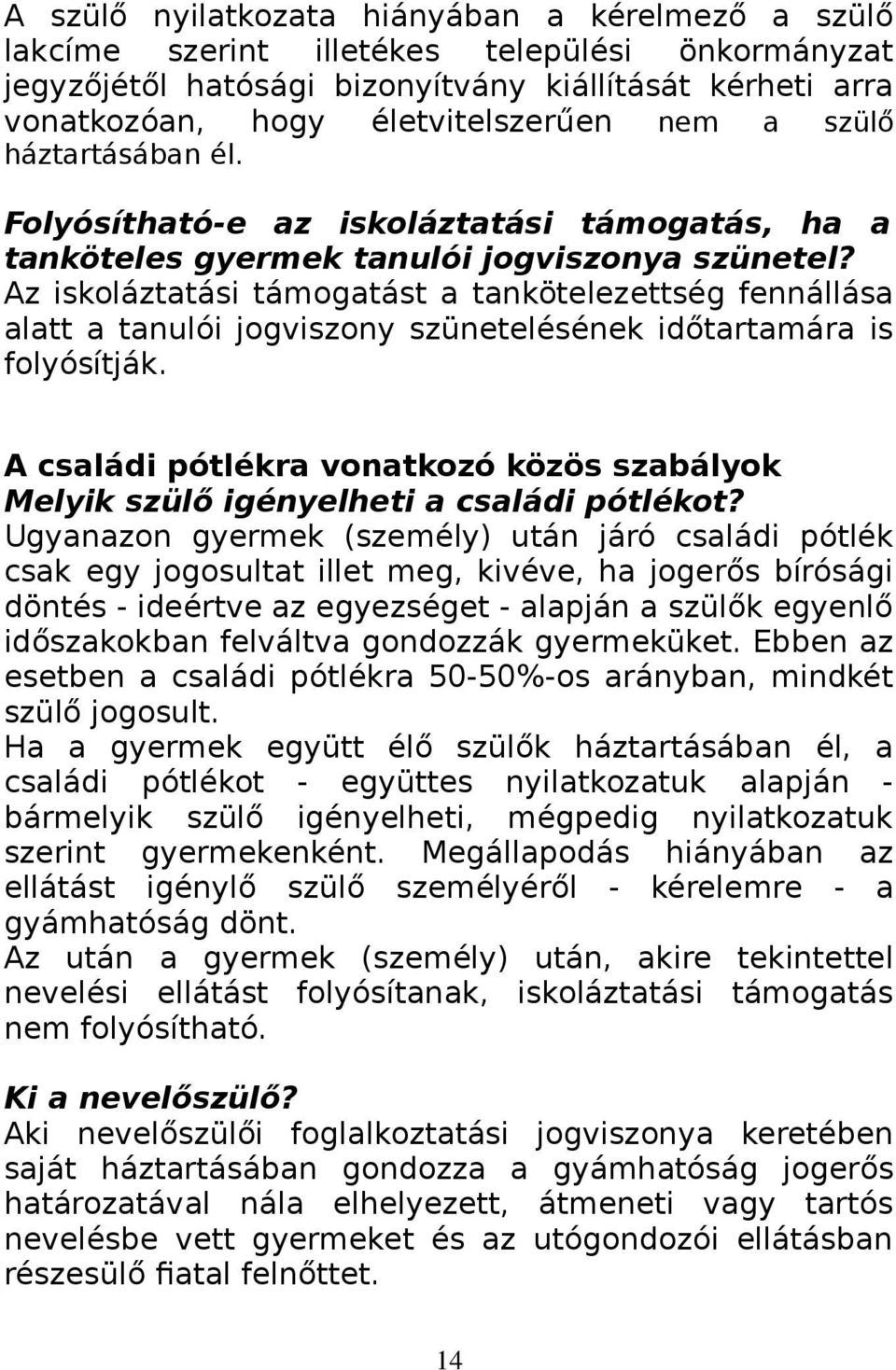 A szülő nyilatkozata hiányában a kérelmező a szülő lakcíme szerint illetékes települési önkormányzat jegyzőjétől hatósági bizonyítvány kiállítását kérheti arra vonatkozóan, hogy életvitelszerűen nem a szülő háztartásában él.

Folyósítható-e az iskoláztatási támogatás, ha a tanköteles gyermek tanulói jogviszonya szünetel?
Az iskoláztatási támogatást a tankötelezettség fennállása alatt a tanulói jogviszony szünetelésének időtartamára is folyósítják.

A családi pótlékra vonatkozó közös szabályok
Melyik szülő igényelheti a családi pótlékot?
Ugyanazon gyermek (személy) után járó családi pótlék csak egy jogosultat illet meg, kivéve, ha jogerős bírósági döntés - ideértve az egyezséget - alapján a szülők egyenlő időszakokban felváltva gondozzák gyermeküket. Ebben az esetben a családi pótlékra 50-50%-os arányban, mindkét szülő jogosult.
Ha a gyermek együtt élő szülők háztartásában él, a családi pótlékot - együttes nyilatkozatuk alapján - bármelyik szülő igényelheti, mégpedig nyilatkozatuk szerint gyermekenként. Megállapodás hiányában az ellátást igénylő szülő személyéről - kérelemre - a gyámhatóság dönt.
Az után a gyermek (személy) után, akire tekintettel nevelési ellátást folyósítanak, iskoláztatási támogatás nem folyósítható.

Ki a nevelőszülő?
Aki nevelőszülői foglalkoztatási jogviszonya keretében saját háztartásában gondozza a gyámhatóság jogerős határozatával nála elhelyezett, átmeneti vagy tartós nevelésbe vett gyermeket és az utógondozói ellátásban részesülő fiatal felnőttet.

14